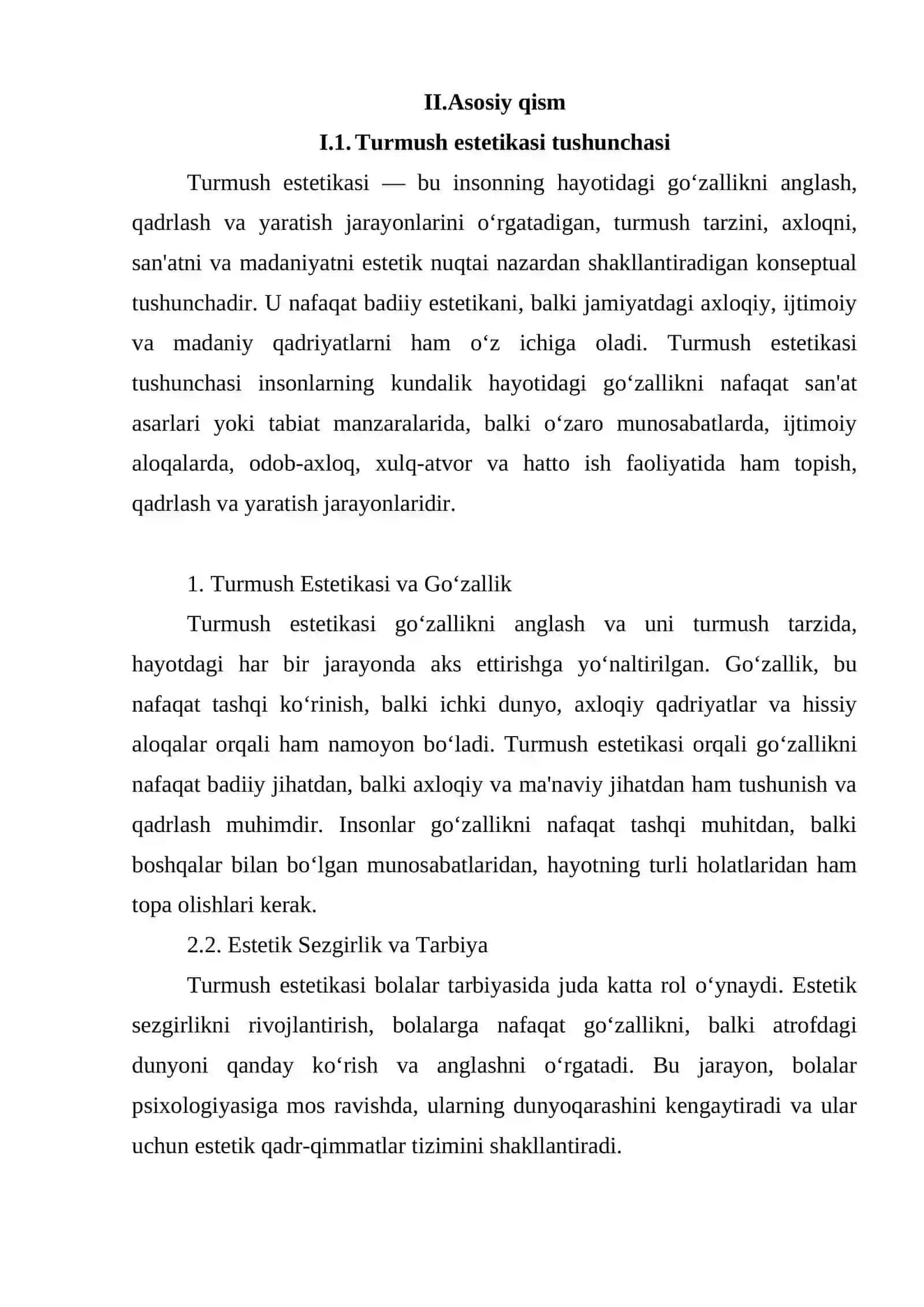 II.Asosiy qism

I.1. Turmush estetikasi tushunchasi

Turmush estetikasi — bu insonning hayotidagi go'zallikni anglash, qadrlash va yaratish jarayonlarini o'rgatadigan, turmush tarzini, axloqni, san'atni va madaniyatni estetik nuqtai nazardan shakllantiradigan konseptual tushunchadir. U nafaqat badiiy estetikani, balki jamiyatdagi axloqiy, ijtimoiy va madaniy qadriyatlarni ham o'z ichiga oladi. Turmush estetikasi tushunchasi insonlarning kundalik hayotidagi go'zallikni nafaqat san'at asarlari yoki tabiat manzaralarida, balki o'zaro munosabatlarda, ijtimoiy aloqalarda, odob-axloq, xulq-atvor va hatto ish faoliyatida ham topish, qadrlash va yaratish jarayonlaridir.

1. Turmush Estetikasi va Go'zallik

Turmush estetikasi go'zallikni anglash va uni turmush tarzida, hayotdagi har bir jarayonda aks ettirishga yo'naltirilgan. Go'zallik, bu nafaqat tashqi ko'rinish, balki ichki dunyo, axloqiy qadriyatlar va hissiy aloqalar orqali ham namoyon bo'ladi. Turmush estetikasi orqali go'zallikni nafaqat badiiy jihatdan, balki axloqiy va ma'naviy jihatdan ham tushunish va qadrlash muhimdir. Insonlar go'zallikni nafaqat tashqi muhitdan, balki boshqalar bilan bo'lgan munosabatlaridan, hayotning turli holatlaridan ham topa olishlari kerak.

2.2. Estetik Sezgirlik va Tarbiya

Turmush estetikasi bolalar tarbiyasida juda katta rol o'ynaydi. Estetik sezgirlikni rivojlantirish, bolalarga nafaqat go'zallikni, balki atrofdagi dunyoni qanday ko'rish va anglashni o'rgatadi. Bu jarayon, bolalar psixologiyasiga mos ravishda, ularning dunyoqarashini kengaytiradi va ular uchun estetik qadr-qimmatlar tizimini shakllantiradi.